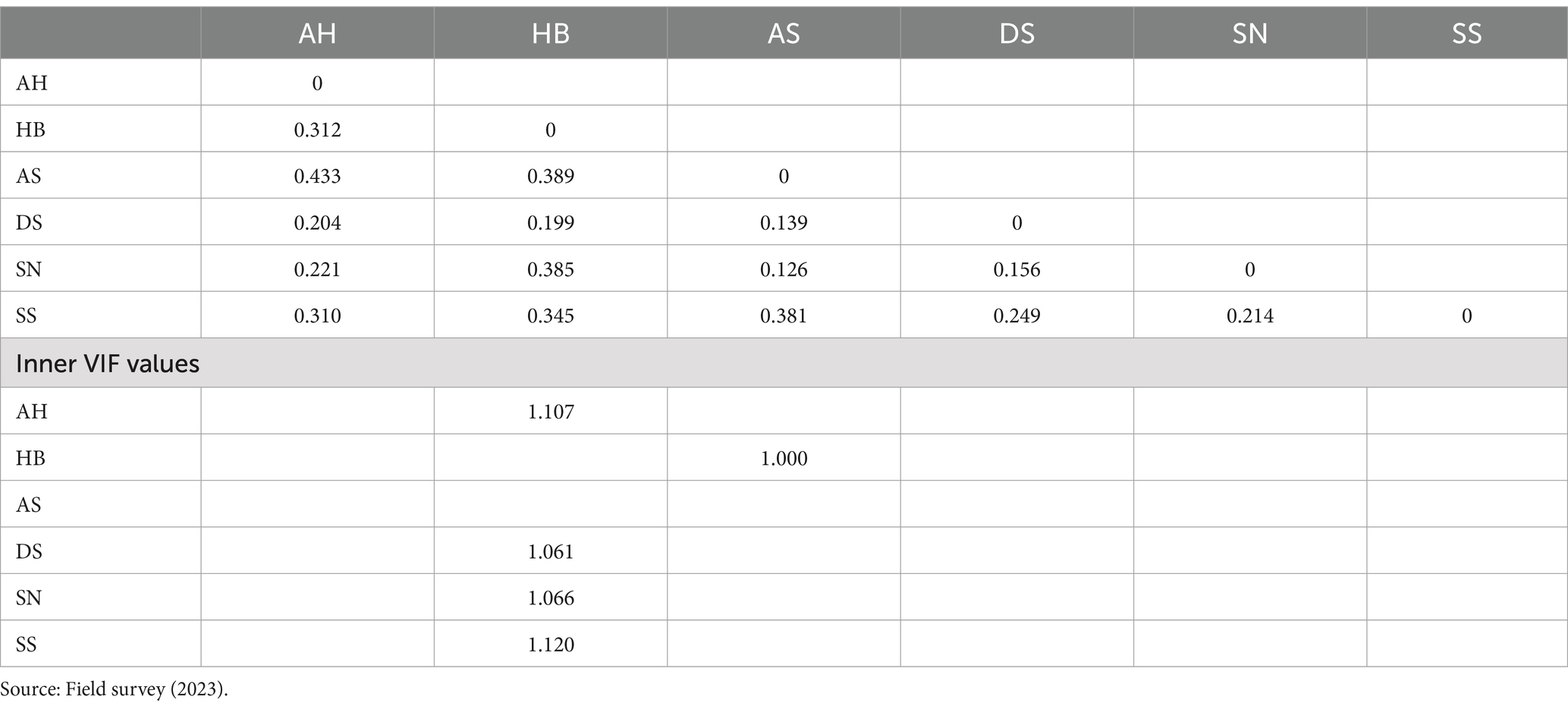 | | AH | HB | AS | DS | SN | SS |
|---|---|---|---|---|---|---|
| AH | 0 | | | | | |
| HB | 0.312 | 0 | | | | |
| AS | 0.433 | 0.389 | 0 | | | |
| DS | 0.204 | 0.199 | 0.139 | 0 | | |
| SN | 0.221 | 0.385 | 0.126 | 0.156 | 0 | |
| SS | 0.310 | 0.345 | 0.381 | 0.249 | 0.214 | 0 |
| Inner VIF values | | | | | | |
| AH | | 1.107 | | | | |
| HB | | | 1.000 | | | |
| AS | | | | | | |
| DS | | 1.061 | | | | |
| SN | | 1.066 | | | | |
| SS | | 1.120 | | | | |

Source: Field survey (2023).